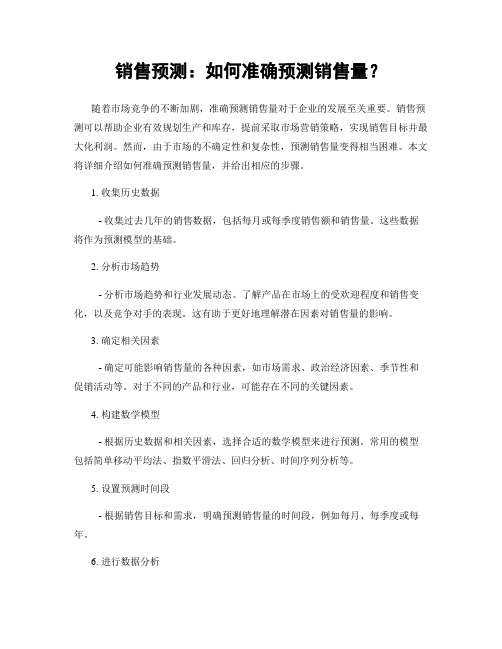 销售预测：如何准确预测销售量？

随着市场竞争的不断加剧，准确预测销售量对于企业的发展至关重要。销售预测可以帮助企业有效规划生产和库存，提前采取市场营销策略，实现销售目标并最大化利润。然而，由于市场的不确定性和复杂性，预测销售量变得相当困难。本文将详细介绍如何准确预测销售量，并给出相应的步骤。

1. 收集历史数据

- 收集过去几年的销售数据，包括每月或每季度销售额和销售量。这些数据将作为预测模型的基础。

2. 分析市场趋势

- 分析市场趋势和行业发展动态。了解产品在市场上的受欢迎程度和销售变化，以及竞争对手的表现。这有助于更好地理解潜在因素对销售量的影响。

3. 确定相关因素

- 确定可能影响销售量的各种因素，如市场需求、政治经济因素、季节性和促销活动等。对于不同的产品和行业，可能存在不同的关键因素。

4. 构建数学模型

- 根据历史数据和相关因素，选择合适的数学模型来进行预测。常用的模型包括简单移动平均法、指数平滑法、回归分析、时间序列分析等。

5. 设置预测时间段

- 根据销售目标和需求，明确预测销售量的时间段，例如每月、每季度或每年。

6. 进行数据分析